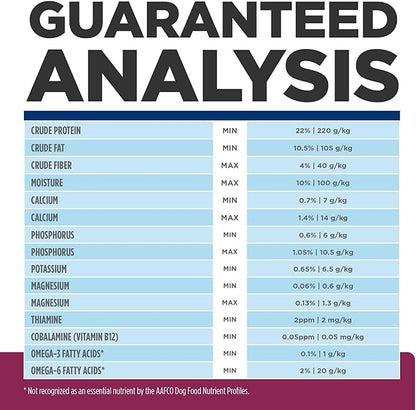 GUARANTEED ANALYSIS

| | | |
|---|---|---|
| CRUDE PROTEIN | MIN | 22% \| 220 g/kg |
| CRUDE FAT | MIN | 10.5% \| 105 g/kg |
| CRUDE FIBER | MAX | 4% \| 40 g/kg |
| MOISTURE | MAX | 10% \| 100 g/kg |
| CALCIUM | MIN | 0.7% \| 7 g/kg |
| CALCIUM | MAX | 1.4% \| 14 g/kg |
| PHOSPHORUS | MIN | 0.6% \| 6 g/kg |
| PHOSPHORUS | MAX | 1.05% \| 10.5 g/kg |
| POTASSIUM | MIN | 0.65% \| 6.5 g/kg |
| MAGNESIUM | MIN | 0.06% \| 0.6 g/kg |
| MAGNESIUM | MAX | 0.13% \| 1.3 g/kg |
| THIAMINE | MIN | 2ppm \| 2 mg/kg |
| COBALAMINE (VITAMIN B12) | MIN | 0.05ppm \| 0.05 mg/kg |
| OMEGA-3 FATTY ACIDS* | MIN | 0.1% \| 1 g/kg |
| OMEGA-6 FATTY ACIDS* | MIN | 2% \| 20 g/kg |

* Not recognized as an essential nutrient by the AAFCO Dog Food Nutrient Profiles.